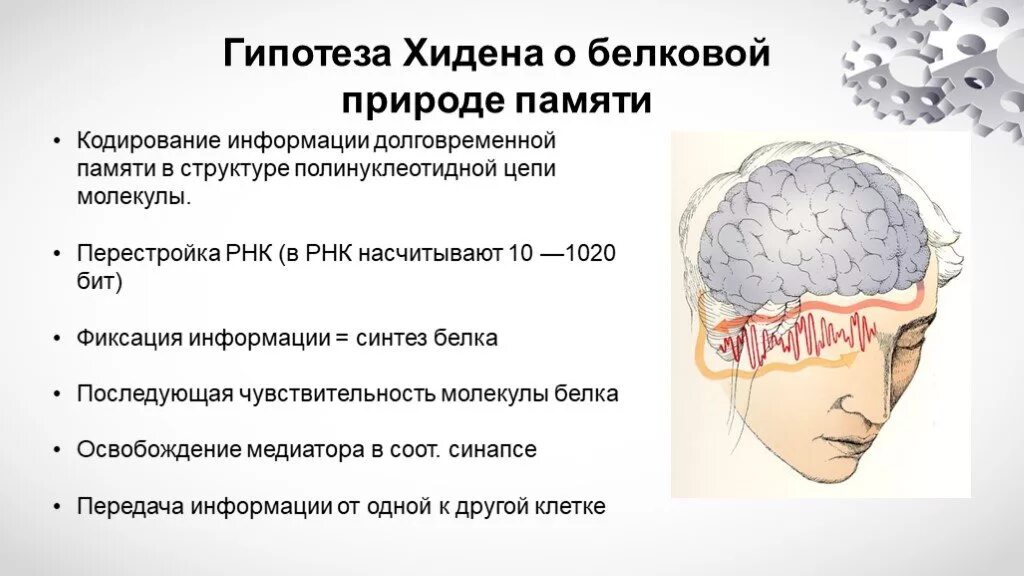 Гипотеза Хидена о белковой природе памяти

• Кодирование информации долговременной памяти в структуре полинуклеотидной цепи молекулы.

• Перестройка РНК (в РНК насчитывают 10 —1020 бит)

• Фиксация информации = синтез белка

• Последующая чувствительность молекулы белка

• Освобождение медиатора в соот. синапсе

• Передача информации от одной к другой клетке